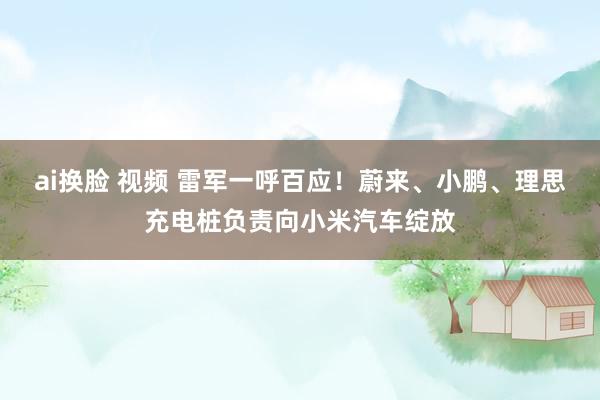 ai换脸 视频 雷军一呼百应！蔚来、小鹏、理思充电桩负责向小米汽车绽放